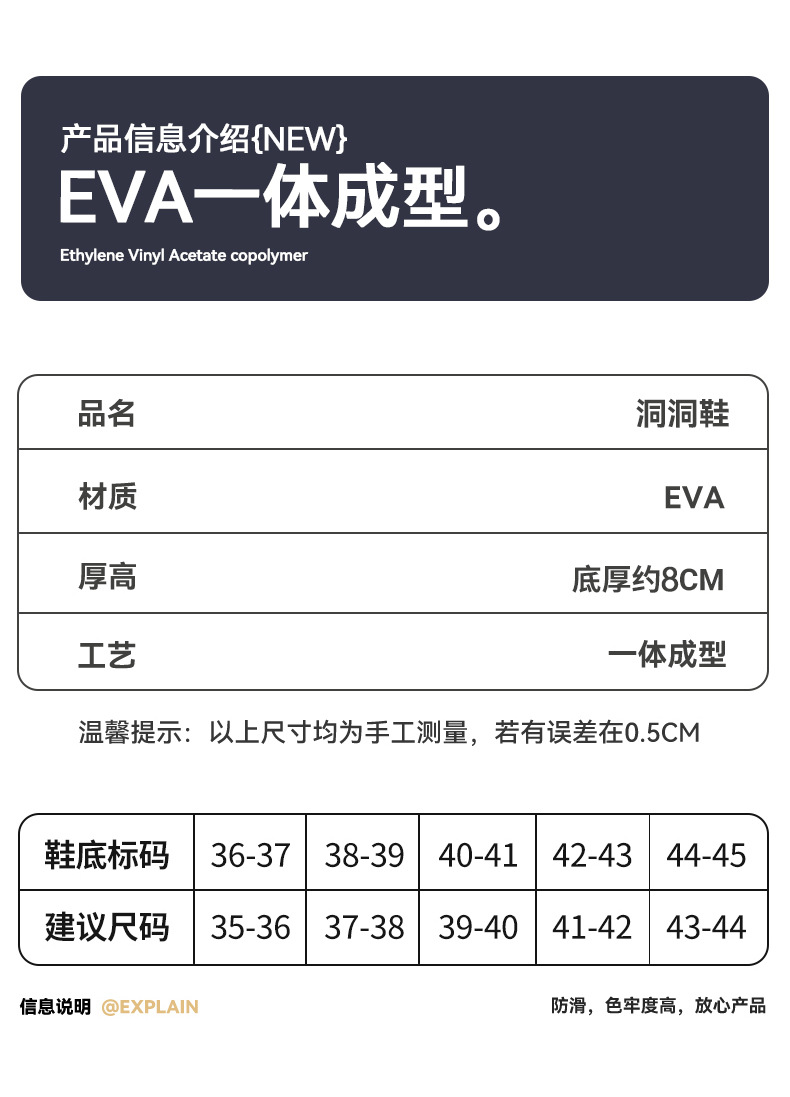 产品信息介绍{NEW}
EVA一体成型。
Ethylene Vinyl Acetate copolymer

| 品名 | 洞洞鞋 |
|---|---|
| 材质 | EVA |
| 厚高 | 底厚约8CM |
| 工艺 | 一体成型 |

温馨提示：以上尺寸均为手工测量，若有误差在0.5CM

| 鞋底标码 | 36-37 | 38-39 | 40-41 | 42-43 | 44-45 |
|---|---|---|---|---|---|
| 建议尺码 | 35-36 | 37-38 | 39-40 | 41-42 | 43-44 |

信息说明 @EXPLAIN
防滑，色牢度高，放心产品